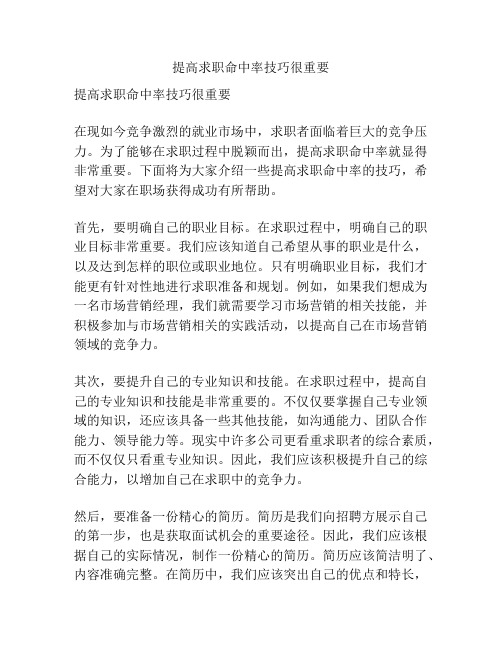 提高求职命中率技巧很重要

提高求职命中率技巧很重要

在现如今竞争激烈的就业市场中，求职者面临着巨大的竞争压力。为了能够在求职过程中脱颖而出，提高求职命中率就显得非常重要。下面将为大家介绍一些提高求职命中率的技巧，希望对大家在职场获得成功有所帮助。

首先，要明确自己的职业目标。在求职过程中，明确自己的职业目标非常重要。我们应该知道自己希望从事的职业是什么，以及达到怎样的职位或职业地位。只有明确职业目标，我们才能更有针对性地进行求职准备和规划。例如，如果我们想成为一名市场营销经理，我们就需要学习市场营销的相关技能，并积极参加与市场营销相关的实践活动，以提高自己在市场营销领域的竞争力。

其次，要提升自己的专业知识和技能。在求职过程中，提高自己的专业知识和技能是非常重要的。不仅仅要掌握自己专业领域的知识，还应该具备一些其他技能，如沟通能力、团队合作能力、领导能力等。现实中许多公司更看重求职者的综合素质，而不仅仅只看重专业知识。因此，我们应该积极提升自己的综合能力，以增加自己在求职中的竞争力。

然后，要准备一份精心的简历。简历是我们向招聘方展示自己的第一步，也是获取面试机会的重要途径。因此，我们应该根据自己的实际情况，制作一份精心的简历。简历应该简洁明了、内容准确完整。在简历中，我们应该突出自己的优点和特长，